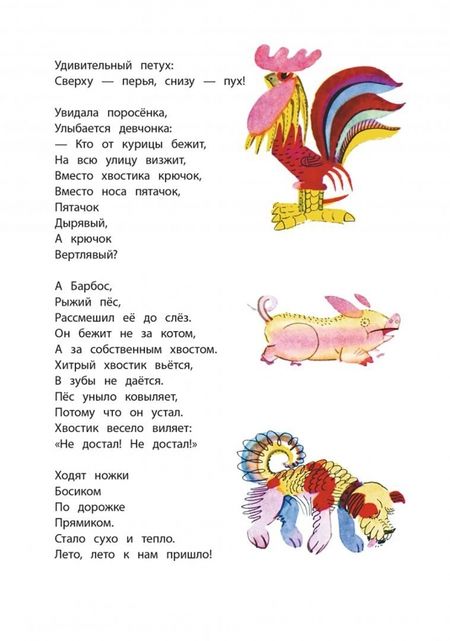 Удивительный петух:
Сверху — перья, снизу — пух!

Увидала поросёнка,
Улыбается девчонка:
— Кто от курицы бежит,
На всю улицу визжит,
Вместо хвостика крючок,
Вместо носа пятачок,
Пятачок
Дырявый,
А крючок
Вертлявый?

А Барбос,
Рыжий пёс,
Рассмешил её до слёз.
Он бежит не за котом,
А за собственным хвостом.
Хитрый хвостик вьётся,
В зубы не даётся.
Пёс уныло ковыляет,
Потому что он устал.
Хвостик весело виляет:
«Не достал! Не достал!»

Ходят ножки
Босиком
По дорожке
Прямиком.
Стало сухо и тепло.
Лето, лето к нам пришло!